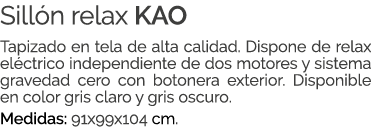 Sillón relax KAO

Tapizado en tela de alta calidad. Dispone de relax eléctrico independiente de dos motores y sistema gravedad cero con botonera exterior. Disponible en color gris claro y gris oscuro.

Medidas: 91x99x104 cm.